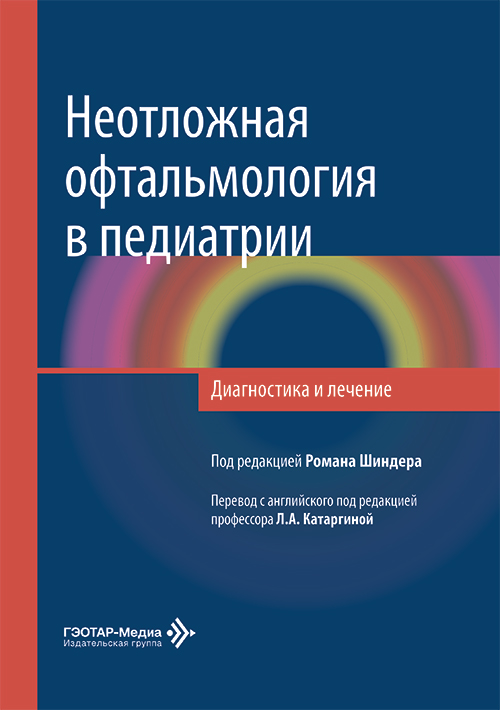 Неотложная офтальмология в педиатрии

Диагностика и лечение

Под редакцией Романа Шиндера

Перевод с английского под редакцией профессора Л.А. Катаргиной

ГЭОТАР-Медиа
Издательская группа